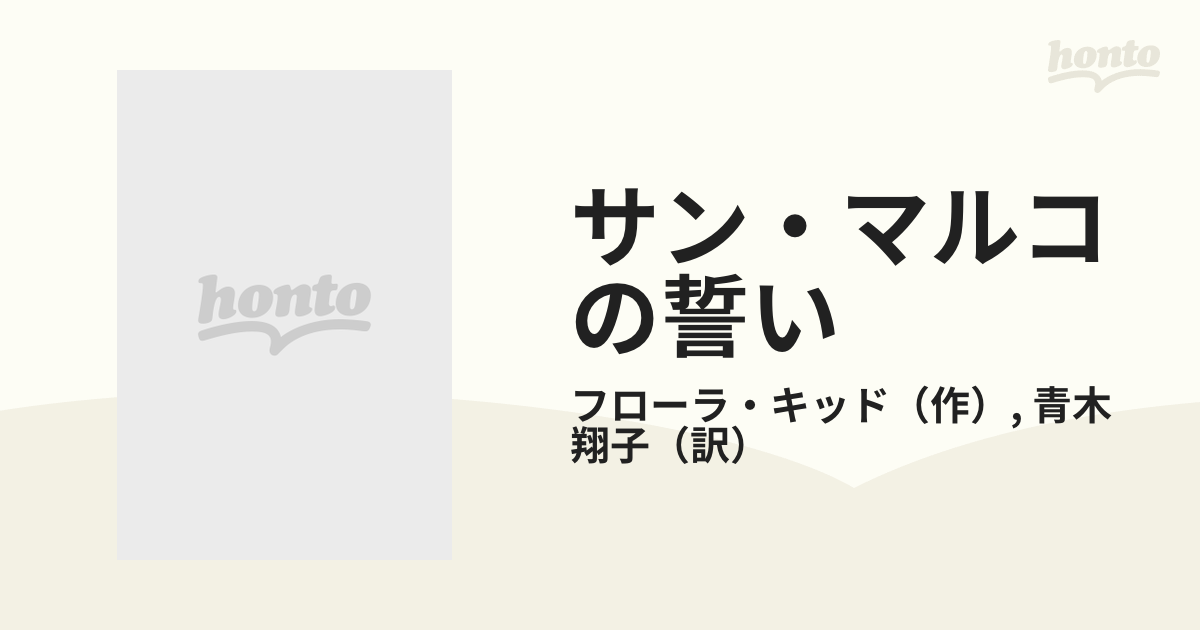 honto

honto

サン・マルコの誓い

フローラ・キッド（作）, 青木翔子（訳）